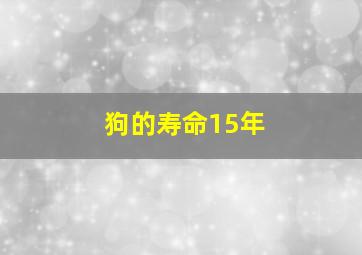 狗的寿命15年